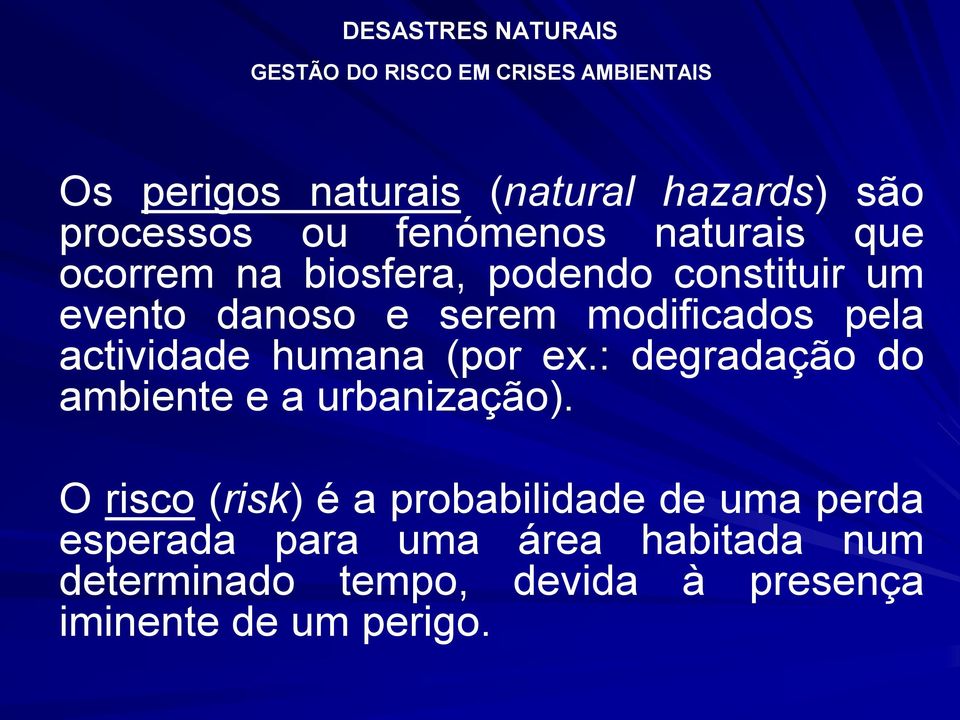 DESASTRES NATURAIS

GESTÃO DO RISCO EM CRISES AMBIENTAIS

Os perigos naturais (natural hazards) são processos ou fenómenos naturais que ocorrem na biosfera, podendo constituir um evento danoso e serem modificados pela actividade humana (por ex.: degradação do ambiente e a urbanização).

O risco (risk) é a probabilidade de uma perda esperada para uma área habitada num determinado tempo, devida à presença iminente de um perigo.